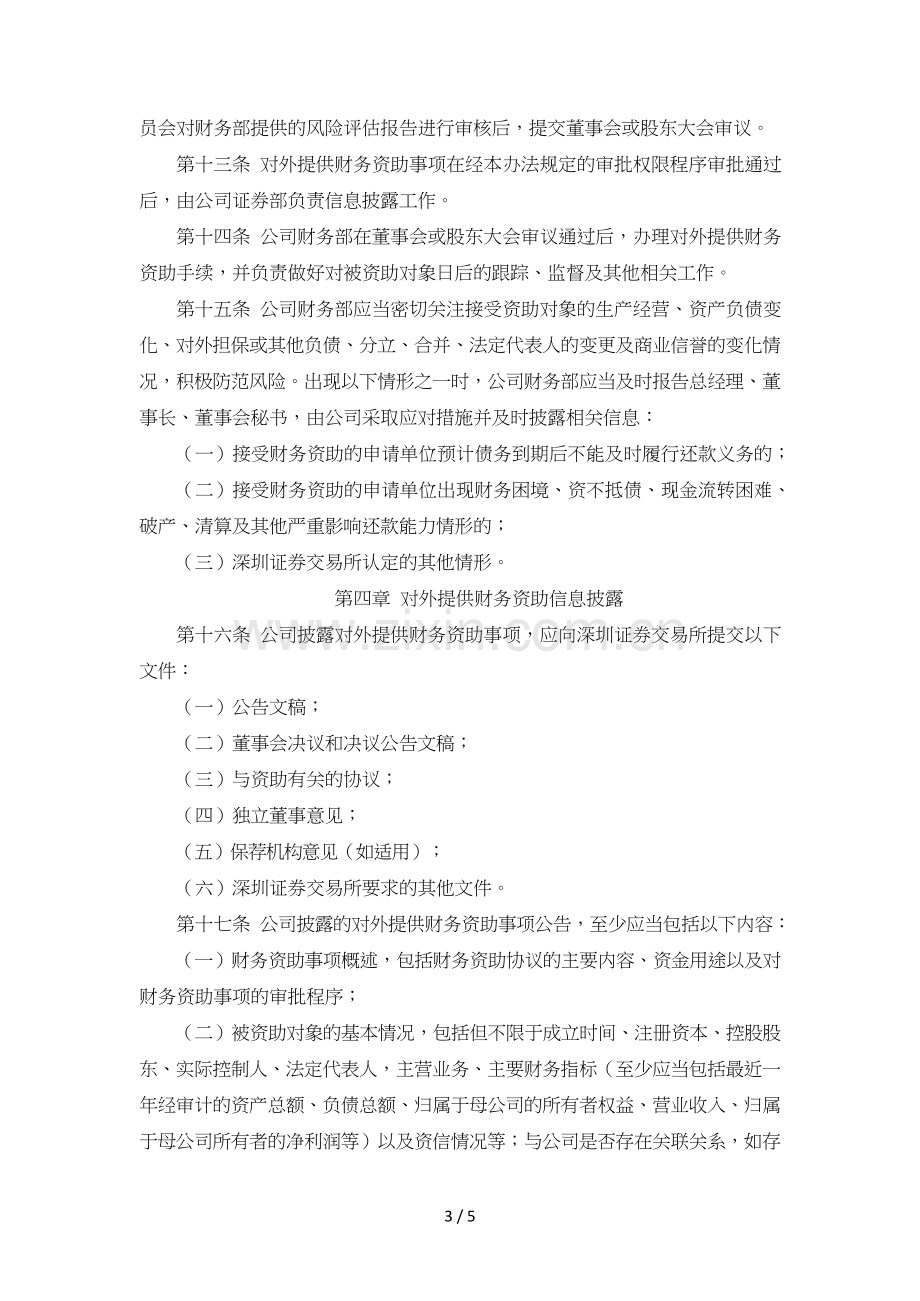 员会对财务部提供的风险评估报告进行审核后，提交董事会或股东大会审议。

第十三条 对外提供财务资助事项在经本办法规定的审批权限程序审批通过后，由公司证券部负责信息披露工作。

第十四条 公司财务部在董事会或股东大会审议通过后，办理对外提供财务资助手续，并负责做好对被资助对象日后的跟踪、监督及其他相关工作。

第十五条 公司财务部应当密切关注接受资助对象的生产经营、资产负债变化、对外担保或其他负债、分立、合并、法定代表人的变更及商业信誉的变化情况，积极防范风险。出现以下情形之一时，公司财务部应当及时报告总经理、董事长、董事会秘书，由公司采取应对措施并及时披露相关信息：

（一）接受财务资助的申请单位预计债务到期后不能及时履行还款义务的；

（二）接受财务资助的申请单位出现财务困境、资不抵债、现金流转困难、破产、清算及其他严重影响还款能力情形的；

（三）深圳证券交易所认定的其他情形。

第四章 对外提供财务资助信息披露

第十六条 公司披露对外提供财务资助事项，应向深圳证券交易所提交以下文件：

（一）公告文稿；

（二）董事会决议和决议公告文稿；

（三）与资助有关的协议；

（四）独立董事意见；

（五）保荐机构意见（如适用）；

（六）深圳证券交易所要求的其他文件。

第十七条 公司披露的对外提供财务资助事项公告，至少应当包括以下内容：

（一）财务资助事项概述，包括财务资助协议的主要内容、资金用途以及对财务资助事项的审批程序；

（二）被资助对象的基本情况，包括但不限于成立时间、注册资本、控股股东、实际控制人、法定代表人，主营业务、主要财务指标（至少应当包括最近一年经审计的资产总额、负债总额、归属于母公司的所有者权益、营业收入、归属于母公司所有者的净利润等）以及资信情况等；与公司是否存在关联关系，如存

3 / 5

www.zixin.com.cn